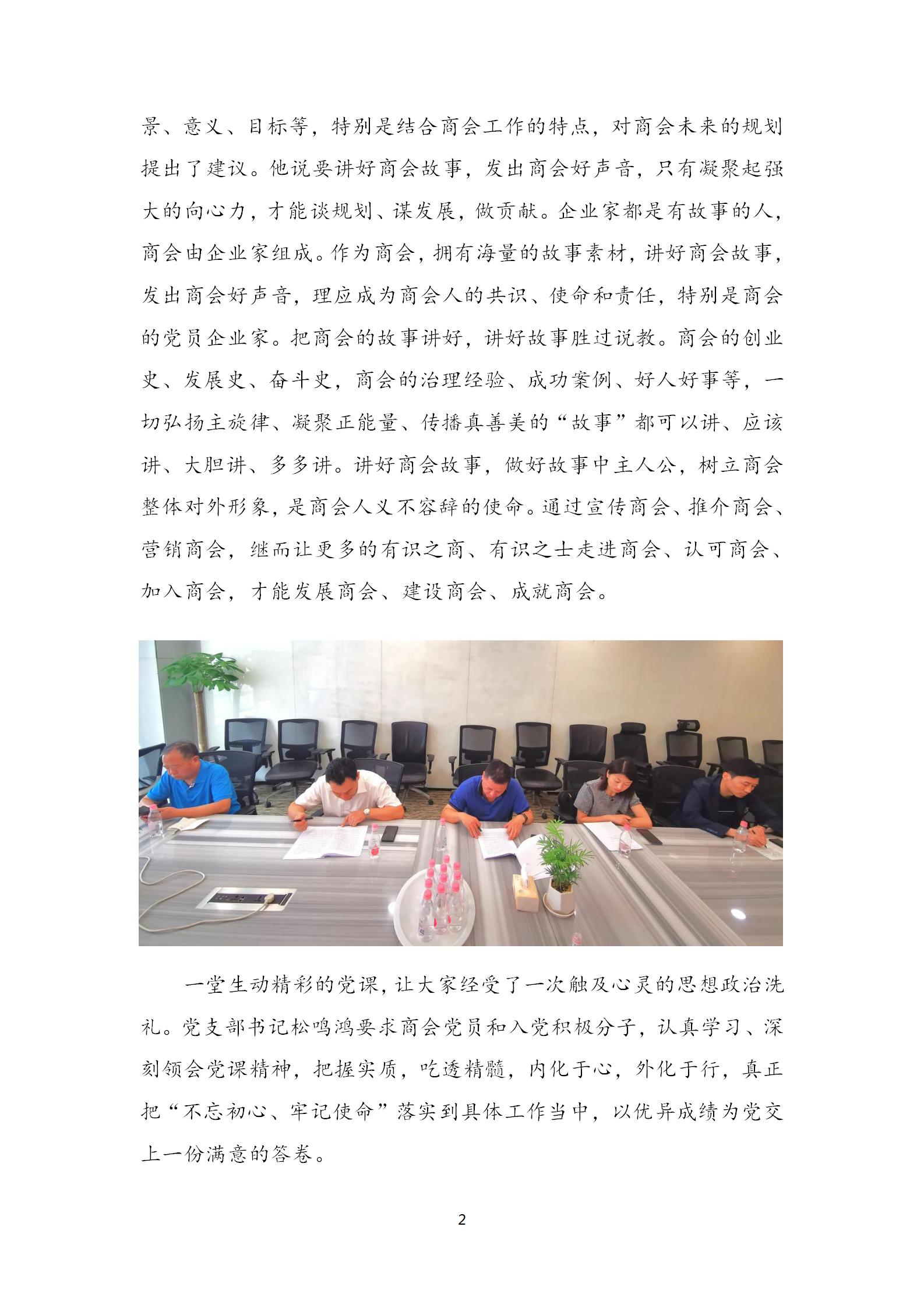 景、意义、目标等，特别是结合商会工作的特点，对商会未来的规划提出了建议。他说要讲好商会故事，发出商会好声音，只有凝聚起强大的向心力，才能谈规划、谋发展，做贡献。企业家都是有故事的人，商会由企业家组成。作为商会，拥有海量的故事素材，讲好商会故事，发出商会好声音，理应成为商会人的共识、使命和责任，特别是商会的党员企业家。把商会的故事讲好，讲好故事胜过说教。商会的创业史、发展史、奋斗史，商会的治理经验、成功案例、好人好事等，一切弘扬主旋律、凝聚正能量、传播真善美的“故事”都可以讲、应该讲、大胆讲、多多讲。讲好商会故事，做好故事中主人公，树立商会整体对外形象，是商会人义不容辞的使命。通过宣传商会、推介商会、营销商会，继而让更多的有识之商、有识之士走进商会、认可商会、加入商会，才能发展商会、建设商会、成就商会。

一堂生动精彩的党课，让大家经受了一次触及心灵的思想政治洗礼。党支部书记松鸣鸿要求商会党员和入党积极分子，认真学习、深刻领会党课精神，把握实质，吃透精髓，内化于心，外化于行，真正把“不忘初心、牢记使命”落实到具体工作当中，以优异成绩为党交上一份满意的答卷。

2